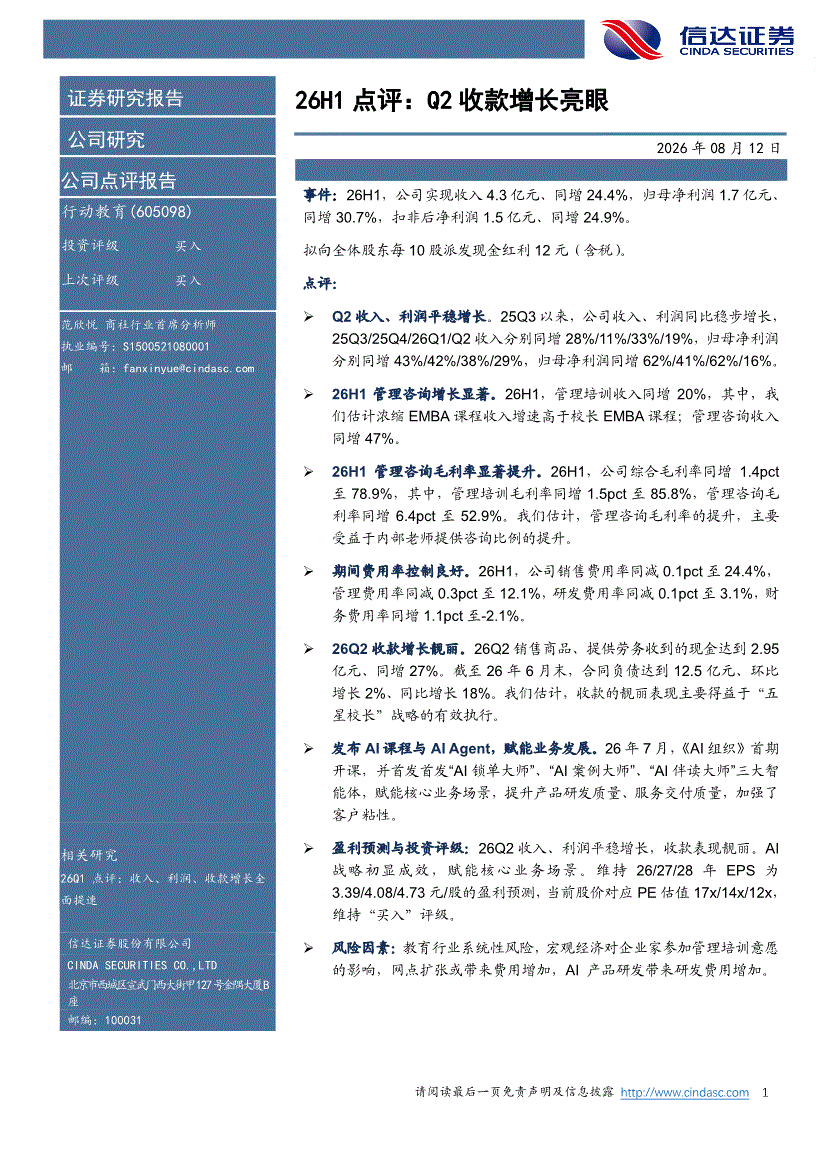 信达证券
CINDA SECURITIES

证券研究报告

公司研究

公司点评报告

行动教育(605098)

投资评级 买入

上次评级 买入

范欣悦 商社行业首席分析师
执业编号：S1500521080001
邮 箱：fanxinyue@cindasc.com

相关研究

26Q1 点评：收入、利润、收款增长全面提速

信达证券股份有限公司
CINDA SECURITIES CO.,LTD
北京市西城区宣武门西大街甲127号金隅大厦B座
邮编：100031

26H1 点评：Q2 收款增长亮眼

2026 年 08 月 12 日

事件：26H1，公司实现收入 4.3 亿元、同增 24.4%，归母净利润 1.7 亿元、同增 30.7%，扣非后净利润 1.5 亿元、同增 24.9%。

拟向全体股东每 10 股派发现金红利 12 元（含税）。

点评：

➢ Q2 收入、利润平稳增长。25Q3 以来，公司收入、利润同比稳步增长，25Q3/25Q4/26Q1/Q2 收入分别同增 28%/11%/33%/19%，归母净利润分别同增 43%/42%/38%/29%，归母净利润同增 62%/41%/62%/16%。

➢ 26H1 管理咨询增长显著。26H1，管理培训收入同增 20%，其中，我们估计浓缩 EMBA 课程收入增速高于校长 EMBA 课程；管理咨询收入同增 47%。

➢ 26H1 管理咨询毛利率显著提升。26H1，公司综合毛利率同增 1.4pct 至 78.9%，其中，管理培训毛利率同增 1.5pct 至 85.8%，管理咨询毛利率同增 6.4pct 至 52.9%。我们估计，管理咨询毛利率的提升，主要受益于内部老师提供咨询比例的提升。

➢ 期间费用率控制良好。26H1，公司销售费用率同减 0.1pct 至 24.4%，管理费用率同减 0.3pct 至 12.1%，研发费用率同减 0.1pct 至 3.1%，财务费用率同增 1.1pct 至-2.1%。

➢ 26Q2 收款增长靓丽。26Q2 销售商品、提供劳务收到的现金达到 2.95 亿元、同增 27%。截至 26 年 6 月末，合同负债达到 12.5 亿元、环比增长 2%、同比增长 18%。我们估计，收款的靓丽表现主要得益于“五星校长”战略的有效执行。

➢ 发布 AI 课程与 AI Agent，赋能业务发展。26 年 7 月，《AI 组织》首期开课，并首发首发“AI 锁单大师”、“AI 案例大师”、“AI 伴读大师”三大智能体，赋能核心业务场景，提升产品研发质量、服务交付质量，加强了客户粘性。

➢ 盈利预测与投资评级：26Q2 收入、利润平稳增长，收款表现靓丽。AI 战略初显成效，赋能核心业务场景。维持 26/27/28 年 EPS 为 3.39/4.08/4.73 元/股的盈利预测，当前股价对应 PE 估值 17x/14x/12x，维持“买入”评级。

➢ 风险因素：教育行业系统性风险，宏观经济对企业家参加管理培训意愿的影响，网点扩张或带来费用增加，AI 产品研发带来研发费用增加。

请阅读最后一页免责声明及信息披露 http://www.cindasc.com 1